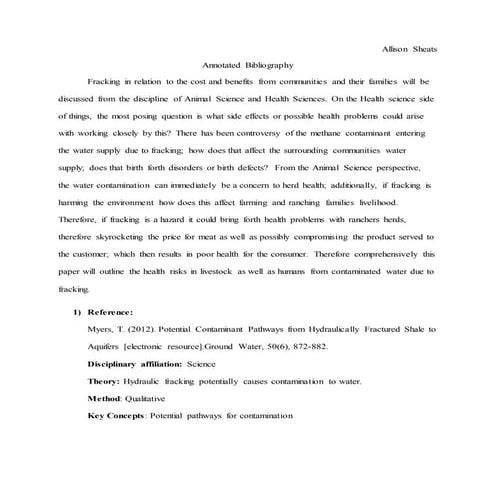 Allison Sheats

Annotated Bibliography

Fracking in relation to the cost and benefits from communities and their families will be discussed from the discipline of Animal Science and Health Sciences. On the Health science side of things, the most posing question is what side effects or possible health problems could arise with working closely by this? There has been controversy of the methane contaminant entering the water supply due to fracking; how does that affect the surrounding communities water supply; does that birth forth disorders or birth defects? From the Animal Science perspective, the water contamination can immediately be a concern to herd health; additionally, if fracking is harming the environment how does this affect farming and ranching families livelihood. Therefore, if fracking is a hazard it could bring forth health problems with ranchers herds, therefore skyrocketing the price for meat as well as possibly compromising the product served to the customer; which then results in poor health for the consumer. Therefore comprehensively this paper will outline the health risks in livestock as well as humans from contaminated water due to fracking.

1) Reference:

Myers, T. (2012). Potential Contaminant Pathways from Hydraulically Fractured Shale to Aquifers [electronic resource].Ground Water, 50(6), 872-882.

Disciplinary affiliation: Science

Theory: Hydraulic fracking potentially causes contamination to water.

Method: Qualitative

Key Concepts: Potential pathways for contamination